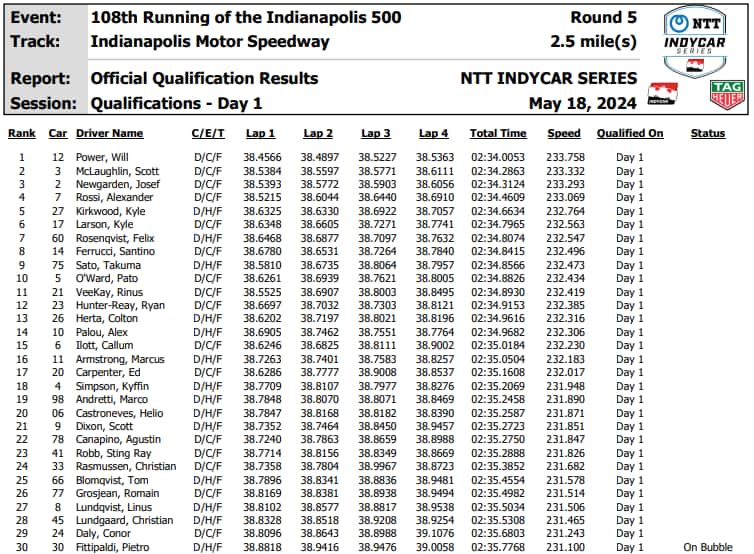 Event: 108th Running of the Indianapolis 500 Round 5
Track: Indianapolis Motor Speedway 2.5 mile(s)

Report: Official Qualification Results NTT INDYCAR SERIES
Session: Qualifications - Day 1 May 18, 2024

NTT INDYCAR SERIES
TAG HEUER

| Rank | Car | Driver Name | C/E/T | Lap 1 | Lap 2 | Lap 3 | Lap 4 | Total Time | Speed | Qualified On | Status |
|---|---|---|---|---|---|---|---|---|---|---|---|
| 1 | 12 | Power, Will | D/C/F | 38.4566 | 38.4897 | 38.5227 | 38.5363 | 02:34.0053 | 233.758 | Day 1 | |
| 2 | 3 | McLaughlin, Scott | D/C/F | 38.5384 | 38.5597 | 38.5771 | 38.6111 | 02:34.2863 | 233.332 | Day 1 | |
| 3 | 2 | Newgarden, Josef | D/C/F | 38.5393 | 38.5772 | 38.5903 | 38.6056 | 02:34.3124 | 233.293 | Day 1 | |
| 4 | 7 | Rossi, Alexander | D/C/F | 38.5215 | 38.6044 | 38.6440 | 38.6910 | 02:34.4609 | 233.069 | Day 1 | |
| 5 | 27 | Kirkwood, Kyle | D/H/F | 38.6325 | 38.6330 | 38.6922 | 38.7057 | 02:34.6634 | 232.764 | Day 1 | |
| 6 | 17 | Larson, Kyle | D/C/F | 38.6348 | 38.6605 | 38.7271 | 38.7741 | 02:34.7965 | 232.563 | Day 1 | |
| 7 | 60 | Rosenqvist, Felix | D/H/F | 38.6468 | 38.6877 | 38.7097 | 38.7632 | 02:34.8074 | 232.547 | Day 1 | |
| 8 | 14 | Ferrucci, Santino | D/C/F | 38.6780 | 38.6531 | 38.7264 | 38.7840 | 02:34.8415 | 232.496 | Day 1 | |
| 9 | 75 | Sato, Takuma | D/H/F | 38.5810 | 38.6735 | 38.8064 | 38.7957 | 02:34.8566 | 232.473 | Day 1 | |
| 10 | 5 | O'Ward, Pato | D/C/F | 38.6261 | 38.6939 | 38.7621 | 38.8005 | 02:34.8826 | 232.434 | Day 1 | |
| 11 | 21 | VeeKay, Rinus | D/C/F | 38.5525 | 38.6907 | 38.8003 | 38.8495 | 02:34.8930 | 232.419 | Day 1 | |
| 12 | 23 | Hunter-Reay, Ryan | D/C/F | 38.6697 | 38.7032 | 38.7303 | 38.8121 | 02:34.9153 | 232.385 | Day 1 | |
| 13 | 26 | Herta, Colton | D/H/F | 38.6202 | 38.7197 | 38.8021 | 38.8196 | 02:34.9616 | 232.316 | Day 1 | |
| 14 | 10 | Palou, Alex | D/H/F | 38.6905 | 38.7462 | 38.7551 | 38.7764 | 02:34.9682 | 232.306 | Day 1 | |
| 15 | 6 | Ilott, Callum | D/C/F | 38.6246 | 38.6825 | 38.8111 | 38.9002 | 02:35.0184 | 232.230 | Day 1 | |
| 16 | 11 | Armstrong, Marcus | D/H/F | 38.7263 | 38.7401 | 38.7583 | 38.8257 | 02:35.0504 | 232.183 | Day 1 | |
| 17 | 20 | Carpenter, Ed | D/C/F | 38.6286 | 38.7777 | 38.9008 | 38.8537 | 02:35.1608 | 232.017 | Day 1 | |
| 18 | 4 | Simpson, Kyffin | D/H/F | 38.7709 | 38.8107 | 38.7977 | 38.8276 | 02:35.2069 | 231.948 | Day 1 | |
| 19 | 98 | Andretti, Marco | D/H/F | 38.7848 | 38.8070 | 38.8071 | 38.8469 | 02:35.2458 | 231.890 | Day 1 | |
| 20 | 06 | Castroneves, Helio | D/H/F | 38.7847 | 38.8168 | 38.8182 | 38.8390 | 02:35.2587 | 231.871 | Day 1 | |
| 21 | 9 | Dixon, Scott | D/H/F | 38.7352 | 38.7464 | 38.8450 | 38.9457 | 02:35.2723 | 231.851 | Day 1 | |
| 22 | 78 | Canapino, Agustin | D/C/F | 38.7240 | 38.7863 | 38.8659 | 38.8988 | 02:35.2750 | 231.847 | Day 1 | |
| 23 | 41 | Robb, Sting Ray | D/C/F | 38.7714 | 38.8156 | 38.8349 | 38.8669 | 02:35.2888 | 231.826 | Day 1 | |
| 24 | 33 | Rasmussen, Christian | D/C/F | 38.7358 | 38.7804 | 38.9967 | 38.8723 | 02:35.3852 | 231.682 | Day 1 | |
| 25 | 66 | Blomqvist, Tom | D/H/F | 38.7896 | 38.8341 | 38.8836 | 38.9481 | 02:35.4554 | 231.578 | Day 1 | |
| 26 | 77 | Grosjean, Romain | D/C/F | 38.8169 | 38.8381 | 38.8938 | 38.9494 | 02:35.4982 | 231.514 | Day 1 | |
| 27 | 8 | Lundqvist, Linus | D/H/F | 38.8102 | 38.8577 | 38.8817 | 38.9538 | 02:35.5034 | 231.506 | Day 1 | |
| 28 | 45 | Lundgaard, Christian | D/H/F | 38.8328 | 38.8518 | 38.9208 | 38.9254 | 02:35.5308 | 231.465 | Day 1 | |
| 29 | 24 | Daly, Conor | D/C/F | 38.8096 | 38.8643 | 38.8988 | 39.1076 | 02:35.6803 | 231.243 | Day 1 | |
| 30 | 30 | Fittipaldi, Pietro | D/H/F | 38.8818 | 38.9416 | 38.9476 | 39.0058 | 02:35.7768 | 231.100 | Day 1 | On Bubble |